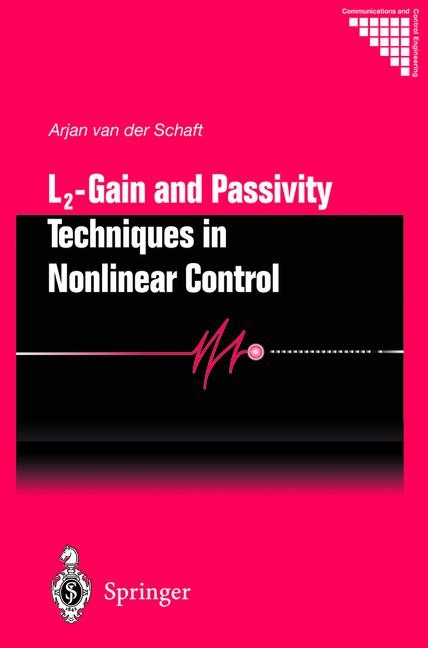 Communications and Control Engineering

Arjan van der Schaft

$L_2$-Gain and Passivity Techniques in Nonlinear Control

Springer